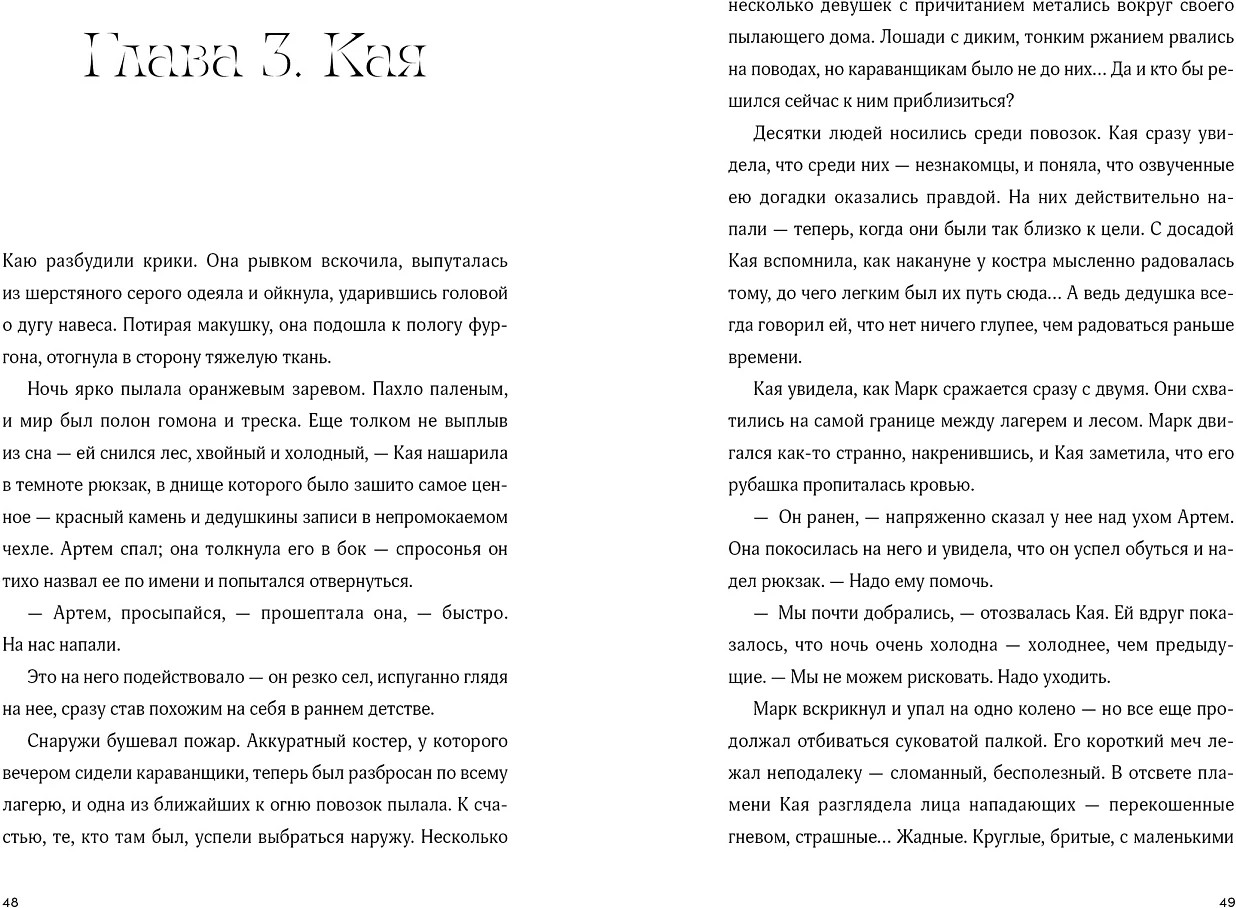 Глава 3. Кая

Каю разбудили крики. Она рывком вскочила, выпуталась из шерстяного серого одеяла и ойкнула, ударившись головой о дугу навеса. Потирая макушку, она подошла к пологу фургона, отогнула в сторону тяжелую ткань.

Ночь ярко пылала оранжевым заревом. Пахло паленым, и мир был полон гомона и треска. Еще толком не выплыв из сна — ей снился лес, хвойный и холодный, — Кая нашарила в темноте рюкзак, в днище которого было зашито самое ценное — красный камень и дедушкины записи в непромокаемом чехле. Артем спал; она толкнула его в бок — спросонья он тихо назвал ее по имени и попытался отвернуться.

— Артем, просыпайся, — прошептала она, — быстро. На нас напали.

Это на него подействовало — он резко сел, испуганно глядя на нее, сразу став похожим на себя в раннем детстве.

Снаружи бушевал пожар. Аккуратный костер, у которого вечером сидели караванщики, теперь был разбросан по всему лагерю, и одна из ближайших к огню повозок пылала. К счастью, те, кто там был, успели выбраться наружу. Несколько

48

несколько девушек с причитанием метались вокруг своего пылающего дома. Лошади с диким, тонким ржанием рвались на поводах, но караванщикам было не до них... Да и кто бы решился сейчас к ним приблизиться?

Десятки людей носились среди повозок. Кая сразу увидела, что среди них — незнакомцы, и поняла, что озвученные ею догадки оказались правдой. На них действительно напали — теперь, когда они были так близко к цели. С досадой Кая вспомнила, как накануне у костра мысленно радовалась тому, до чего легким был их путь сюда... А ведь дедушка всегда говорил ей, что нет ничего глупее, чем радоваться раньше времени.

Кая увидела, как Марк сражается сразу с двумя. Они схватились на самой границе между лагерем и лесом. Марк двигался как-то странно, накренившись, и Кая заметила, что его рубашка пропиталась кровью.

— Он ранен, — напряженно сказал у нее над ухом Артем. Она покосилась на него и увидела, что он успел обуться и надел рюкзак. — Надо ему помочь.

— Мы почти добрались, — отозвалась Кая. Ей вдруг показалось, что ночь очень холодна — холоднее, чем предыдущие. — Мы не можем рисковать. Надо уходить.

Марк вскрикнул и упал на одно колено — но все еще продолжал отбиваться суковатой палкой. Его короткий меч лежал неподалеку — сломанный, бесполезный. В отсвете пламени Кая разглядела лица нападающих — перекошенные гневом, страшные... Жадные. Круглые, бритые, с маленькими

49